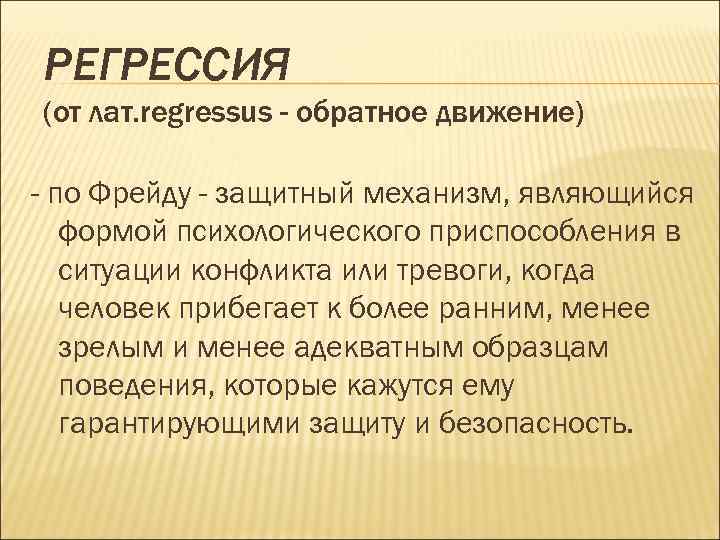 РЕГРЕССИЯ
(от лат.regressus - обратное движение)

- по Фрейду - защитный механизм, являющийся формой психологического приспособления в ситуации конфликта или тревоги, когда человек прибегает к более ранним, менее зрелым и менее адекватным образцам поведения, которые кажутся ему гарантирующими защиту и безопасность.